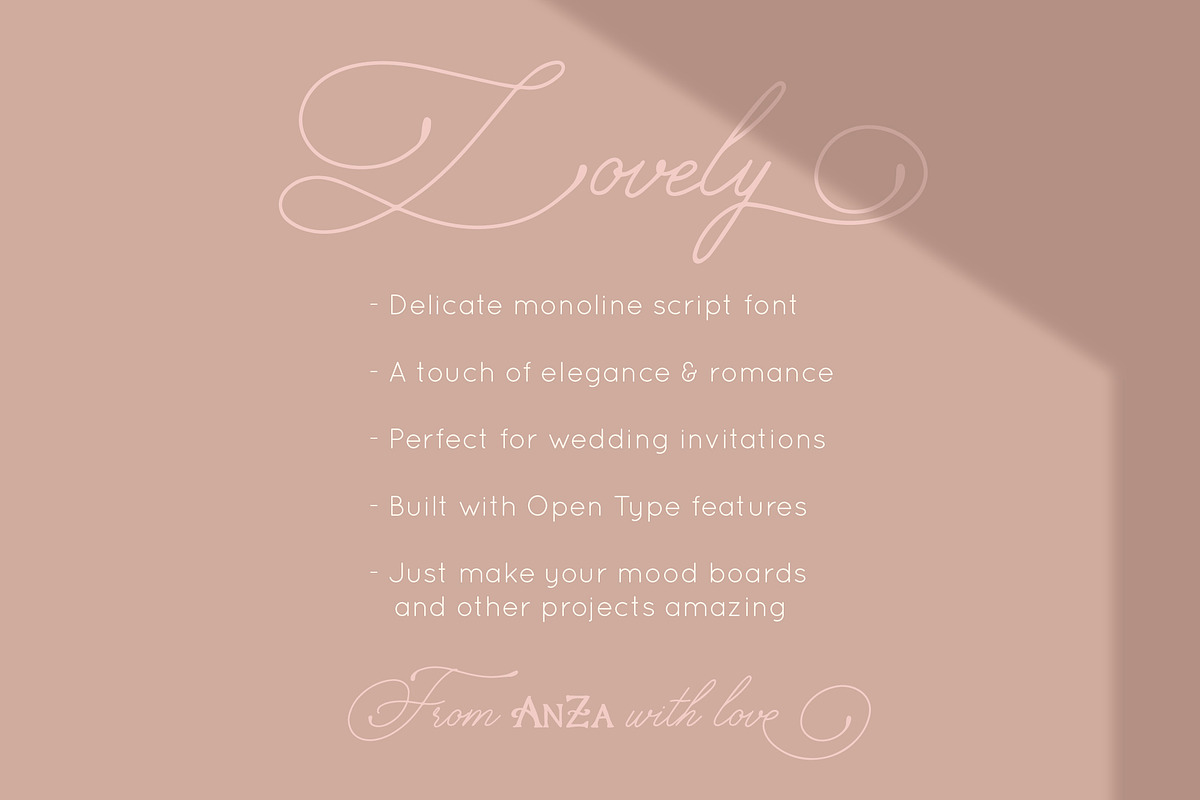 Lovely

- Delicate monoline script font

- A touch of elegance & romance

- Perfect for wedding invitations

- Built with Open Type features

- Just make your mood boards and other projects amazing

From ANZA with love